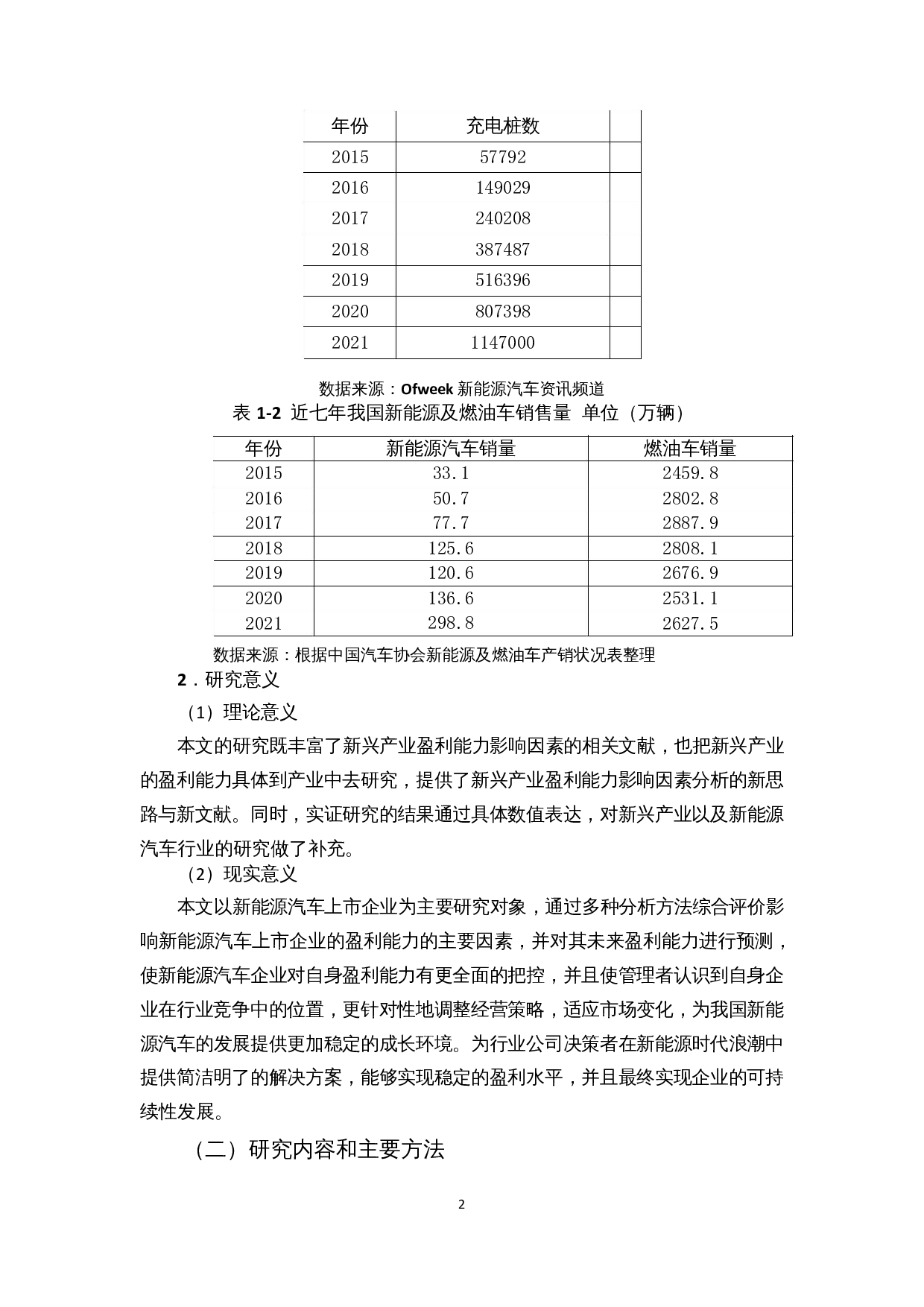 | 年份 | 充电桩数 | |
|---|---|---|
| 2015 | 57792 | |
| 2016 | 149029 | |
| 2017 | 240208 | |
| 2018 | 387487 | |
| 2019 | 516396 | |
| 2020 | 807398 | |
| 2021 | 1147000 | |

数据来源：Ofweek 新能源汽车资讯频道

表 1-2 近七年我国新能源及燃油车销售量 单位（万辆）

| 年份 | 新能源汽车销量 | 燃油车销量 |
|---|---|---|
| 2015 | 33.1 | 2459.8 |
| 2016 | 50.7 | 2802.8 |
| 2017 | 77.7 | 2887.9 |
| 2018 | 125.6 | 2808.1 |
| 2019 | 120.6 | 2676.9 |
| 2020 | 136.6 | 2531.1 |
| 2021 | 298.8 | 2627.5 |

数据来源：根据中国汽车协会新能源及燃油车产销状况表整理

2．研究意义

（1）理论意义

本文的研究既丰富了新兴产业盈利能力影响因素的相关文献，也把新兴产业的盈利能力具体到产业中去研究，提供了新兴产业盈利能力影响因素分析的新思路与新文献。同时，实证研究的结果通过具体数值表达，对新兴产业以及新能源汽车行业的研究做了补充。

（2）现实意义

本文以新能源汽车上市企业为主要研究对象，通过多种分析方法综合评价影响新能源汽车上市企业的盈利能力的主要因素，并对其未来盈利能力进行预测，使新能源汽车企业对自身盈利能力有更全面的把控，并且使管理者认识到自身企业在行业竞争中的位置，更针对性地调整经营策略，适应市场变化，为我国新能源汽车的发展提供更加稳定的成长环境。为行业公司决策者在新能源时代浪潮中提供简洁明了的解决方案，能够实现稳定的盈利水平，并且最终实现企业的可持续性发展。

（二）研究内容和主要方法

2